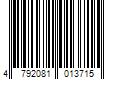 4 792081 013715